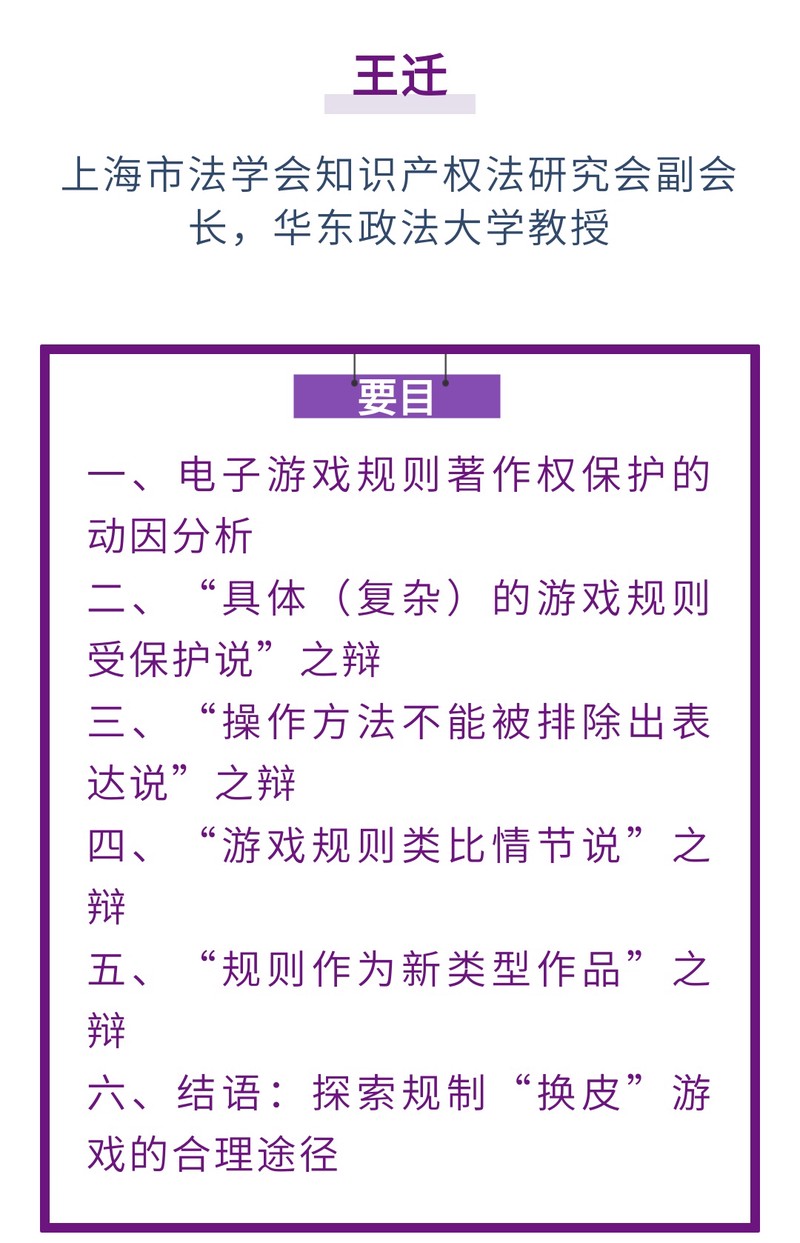 王迁

上海市法学会知识产权法研究会副会长，华东政法大学教授

要目

一、电子游戏规则著作权保护的动因分析

二、“具体（复杂）的游戏规则受保护说”之辩

三、“操作方法不能被排除出表达说”之辩

四、“游戏规则类比情节说”之辩

五、“规则作为新类型作品”之辩

六、结语：探索规制“换皮”游戏的合理途径